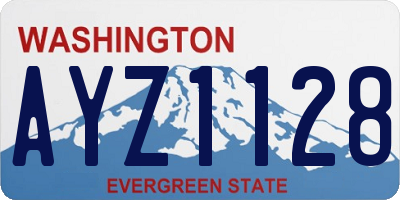 WASHINGTON

AYZ1128

EVERGREEN STATE